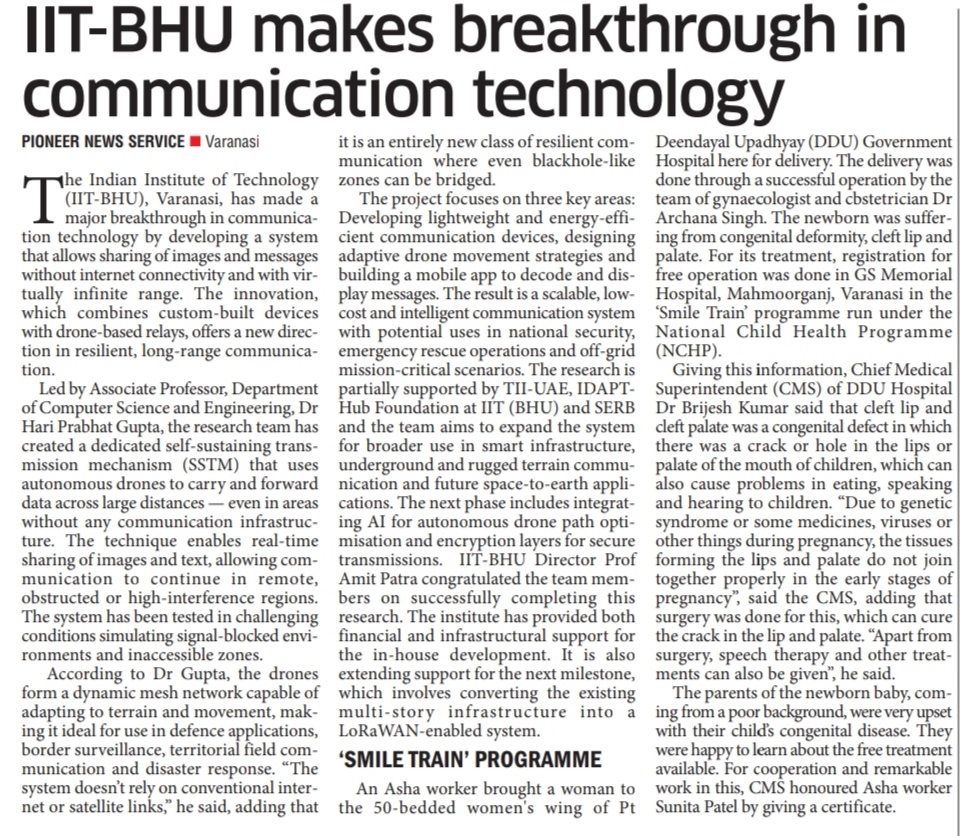 IIT-BHU makes breakthrough in communication technology

PIONEER NEWS SERVICE ■ Varanasi

The Indian Institute of Technology (IIT-BHU), Varanasi, has made a major breakthrough in communication technology by developing a system that allows sharing of images and messages without internet connectivity and with virtually infinite range. The innovation, which combines custom-built devices with drone-based relays, offers a new direction in resilient, long-range communication.

Led by Associate Professor, Department of Computer Science and Engineering, Dr Hari Prabhat Gupta, the research team has created a dedicated self-sustaining transmission mechanism (SSTM) that uses autonomous drones to carry and forward data across large distances — even in areas without any communication infrastructure. The technique enables real-time sharing of images and text, allowing communication to continue in remote, obstructed or high-interference regions. The system has been tested in challenging conditions simulating signal-blocked environments and inaccessible zones.

According to Dr Gupta, the drones form a dynamic mesh network capable of adapting to terrain and movement, making it ideal for use in defence applications, border surveillance, territorial field communication and disaster response. "The system doesn't rely on conventional internet or satellite links," he said, adding that it is an entirely new class of resilient communication where even blackhole-like zones can be bridged.

The project focuses on three key areas: Developing lightweight and energy-efficient communication devices, designing adaptive drone movement strategies and building a mobile app to decode and display messages. The result is a scalable, low-cost and intelligent communication system with potential uses in national security, emergency rescue operations and off-grid mission-critical scenarios. The research is partially supported by TII-UAE, IDAPT-Hub Foundation at IIT (BHU) and SERB and the team aims to expand the system for broader use in smart infrastructure, underground and rugged terrain communication and future space-to-earth applications. The next phase includes integrating AI for autonomous drone path optimisation and encryption layers for secure transmissions. IIT-BHU Director Prof Amit Patra congratulated the team members on successfully completing this research. The institute has provided both financial and infrastructural support for the in-house development. It is also extending support for the next milestone, which involves converting the existing multi-story infrastructure into a LoRaWAN-enabled system.

'SMILE TRAIN' PROGRAMME

An Asha worker brought a woman to the 50-bedded women's wing of Pt Deendayal Upadhyay (DDU) Government Hospital here for delivery. The delivery was done through a successful operation by the team of gynaecologist and cbstetrician Dr Archana Singh. The newborn was suffering from congenital deformity, cleft lip and palate. For its treatment, registration for free operation was done in GS Memorial Hospital, Mahmoorganj, Varanasi in the 'Smile Train' programme run under the National Child Health Programme (NCHP).

Giving this information, Chief Medical Superintendent (CMS) of DDU Hospital Dr Brijesh Kumar said that cleft lip and cleft palate was a congenital defect in which there was a crack or hole in the lips or palate of the mouth of children, which can also cause problems in eating, speaking and hearing to children. "Due to genetic syndrome or some medicines, viruses or other things during pregnancy, the tissues forming the lips and palate do not join together properly in the early stages of pregnancy", said the CMS, adding that surgery was done for this, which can cure the crack in the lip and palate. "Apart from surgery, speech therapy and other treatments can also be given", he said.

The parents of the newborn baby, coming from a poor background, were very upset with their child's congenital disease. They were happy to learn about the free treatment available. For cooperation and remarkable work in this, CMS honoured Asha worker Sunita Patel by giving a certificate.